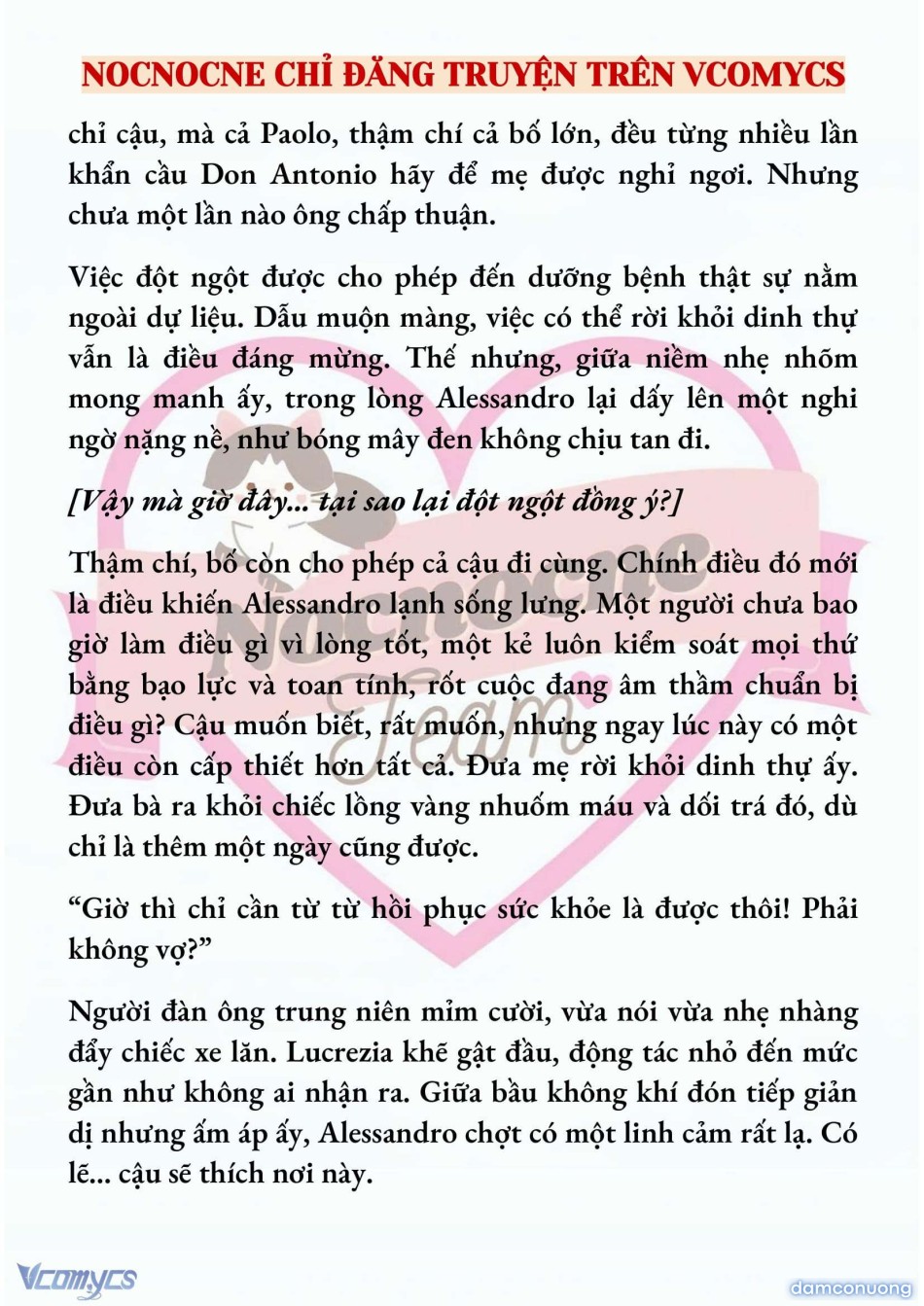 NOCNOCNE CHỈ ĐĂNG TRUYỆN TRÊN VCOMYCS

chỉ cậu, mà cả Paolo, thậm chí cả bố lớn, đều từng nhiều lần khẩn cầu Don Antonio hãy để mẹ được nghỉ ngơi. Nhưng chưa một lần nào ông chấp thuận.

Việc đột ngột được cho phép đến dưỡng bệnh thật sự nằm ngoài dự liệu. Dẫu muộn màng, việc có thể rời khỏi dinh thự vẫn là điều đáng mừng. Thế nhưng, giữa niềm nhẹ nhõm mong manh ấy, trong lòng Alessandro lại dấy lên một nghi ngờ nặng nề, như bóng mây đen không chịu tan đi.

[Vậy mà giờ đây... tại sao lại đột ngột đồng ý?]

Thậm chí, bố còn cho phép cả cậu đi cùng. Chính điều đó mới là điều khiến Alessandro lạnh sống lưng. Một người chưa bao giờ làm điều gì vì lòng tốt, một kẻ luôn kiểm soát mọi thứ bằng bạo lực và toan tính, rốt cuộc đang âm thầm chuẩn bị điều gì? Cậu muốn biết, rất muốn, nhưng ngay lúc này có một điều còn cấp thiết hơn tất cả. Đưa mẹ rời khỏi dinh thự ấy. Đưa bà ra khỏi chiếc lồng vàng nhuốm máu và dối trá đó, dù chỉ là thêm một ngày cũng được.

“Giờ thì chỉ cần từ từ hồi phục sức khỏe là được thôi! Phải không vợ?”

Người đàn ông trung niên mỉm cười, vừa nói vừa nhẹ nhàng đẩy chiếc xe lăn. Lucrezia khẽ gật đầu, động tác nhỏ đến mức gần như không ai nhận ra. Giữa bầu không khí đón tiếp giản dị nhưng ấm áp ấy, Alessandro chợt có một linh cảm rất lạ. Có lẽ... cậu sẽ thích nơi này.

Nocnocne Team

Vcomycs

damconuong